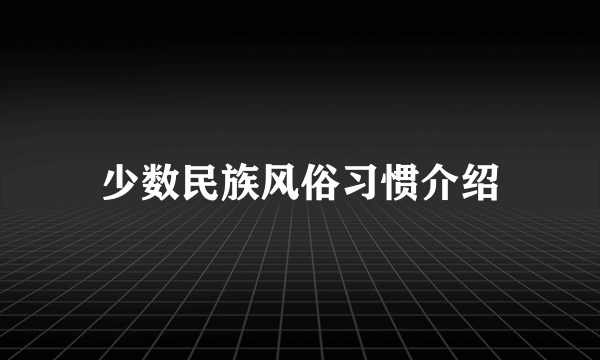 少数民族风俗习惯介绍